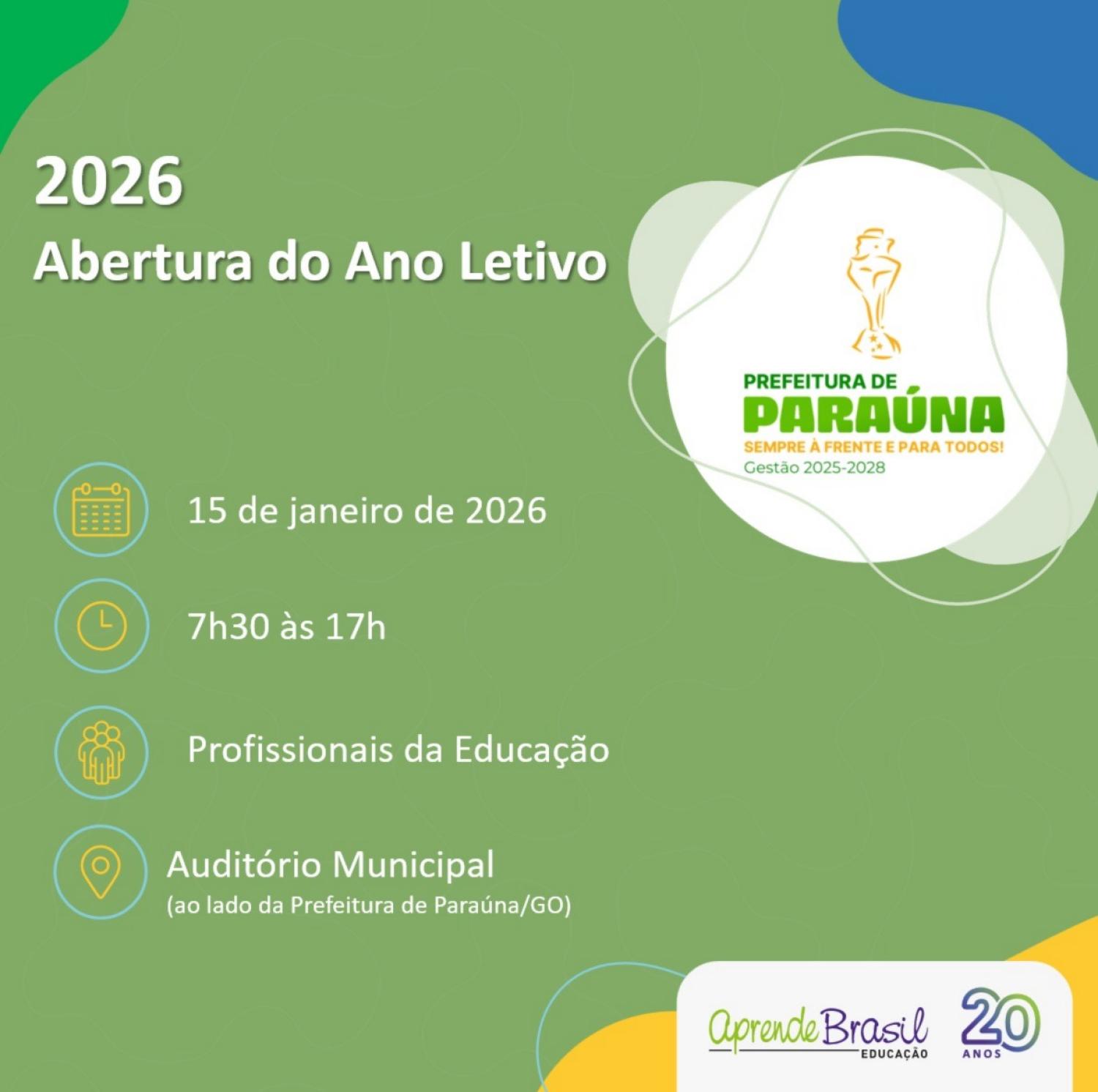 2026
Abertura do Ano Letivo

PREFEITURA DE
PARAÚNA
SEMPRE À FRENTE E PARA TODOS!
Gestão 2025-2028

15 de janeiro de 2026

7h30 às 17h

Profissionais da Educação

Auditório Municipal
(ao lado da Prefeitura de Paraúna/GO)

Aprende Brasil
EDUCAÇÃO
20
ANOS